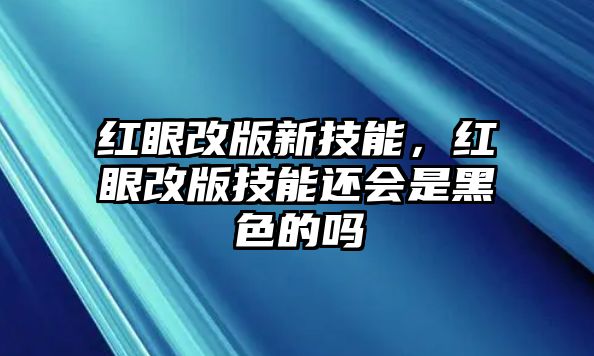 红眼改版新技能，红眼改版技能还会是黑色的吗